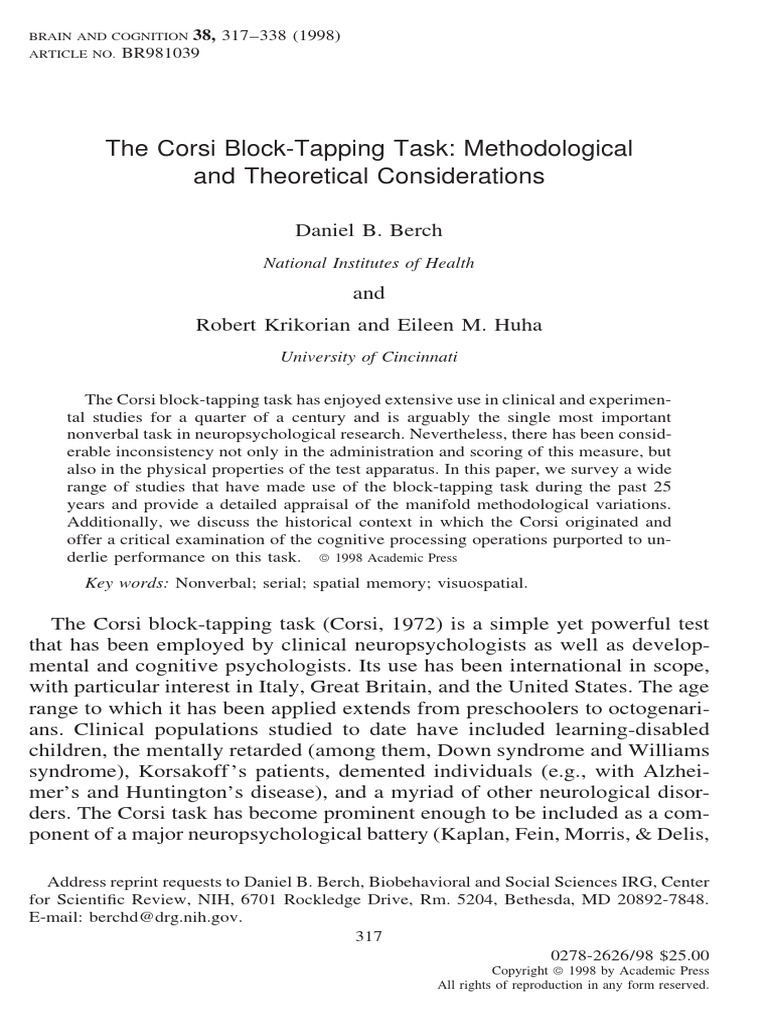 BRAIN AND COGNITION 38, 317–338 (1998)
ARTICLE NO. BR981039

The Corsi Block-Tapping Task: Methodological and Theoretical Considerations

Daniel B. Berch

National Institutes of Health

and

Robert Krikorian and Eileen M. Huha

University of Cincinnati

The Corsi block-tapping task has enjoyed extensive use in clinical and experimental studies for a quarter of a century and is arguably the single most important nonverbal task in neuropsychological research. Nevertheless, there has been considerable inconsistency not only in the administration and scoring of this measure, but also in the physical properties of the test apparatus. In this paper, we survey a wide range of studies that have made use of the block-tapping task during the past 25 years and provide a detailed appraisal of the manifold methodological variations. Additionally, we discuss the historical context in which the Corsi originated and offer a critical examination of the cognitive processing operations purported to underlie performance on this task. © 1998 Academic Press

Key words: Nonverbal; serial; spatial memory; visuospatial.

The Corsi block-tapping task (Corsi, 1972) is a simple yet powerful test that has been employed by clinical neuropsychologists as well as developmental and cognitive psychologists. Its use has been international in scope, with particular interest in Italy, Great Britain, and the United States. The age range to which it has been applied extends from preschoolers to octogenarians. Clinical populations studied to date have included learning-disabled children, the mentally retarded (among them, Down syndrome and Williams syndrome), Korsakoff's patients, demented individuals (e.g., with Alzheimer's and Huntington's disease), and a myriad of other neurological disorders. The Corsi task has become prominent enough to be included as a component of a major neuropsychological battery (Kaplan, Fein, Morris, & Delis,

Address reprint requests to Daniel B. Berch, Biobehavioral and Social Sciences IRG, Center for Scientific Review, NIH, 6701 Rockledge Drive, Rm. 5204, Bethesda, MD 20892-7848. E-mail: berchd@drg.nih.gov.

317

0278-2626/98 $25.00
Copyright © 1998 by Academic Press
All rights of reproduction in any form reserved.